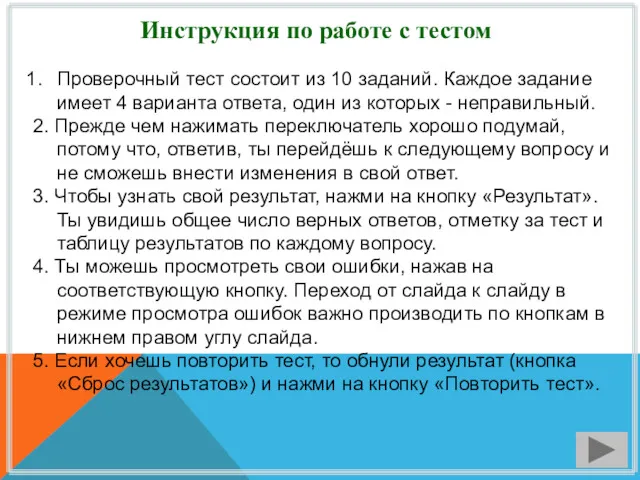 Инструкция по работе с тестом

1. Проверочный тест состоит из 10 заданий. Каждое задание имеет 4 варианта ответа, один из которых - неправильный.

2. Прежде чем нажимать переключатель хорошо подумай, потому что, ответив, ты перейдёшь к следующему вопросу и не сможешь внести изменения в свой ответ.

3. Чтобы узнать свой результат, нажми на кнопку «Результат». Ты увидишь общее число верных ответов, отметку за тест и таблицу результатов по каждому вопросу.

4. Ты можешь просмотреть свои ошибки, нажав на соответствующую кнопку. Переход от слайда к слайду в режиме просмотра ошибок важно производить по кнопкам в нижнем правом углу слайда.

5. Если хочешь повторить тест, то обнули результат (кнопка «Сброс результатов») и нажми на кнопку «Повторить тест».